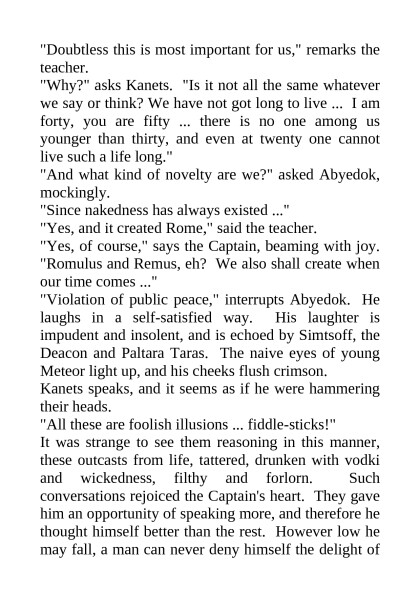 "Doubtless this is most important for us," remarks the teacher.
"Why?" asks Kanets. "Is it not all the same whatever we say or think? We have not got long to live ... I am forty, you are fifty ... there is no one among us younger than thirty, and even at twenty one cannot live such a life long."
"And what kind of novelty are we?" asked Abyedok, mockingly.
"Since nakedness has always existed ..."
"Yes, and it created Rome," said the teacher.
"Yes, of course," says the Captain, beaming with joy. "Romulus and Remus, eh? We also shall create when our time comes ..."
"Violation of public peace," interrupts Abyedok. He laughs in a self-satisfied way. His laughter is impudent and insolent, and is echoed by Simtsoff, the Deacon and Paltara Taras. The naive eyes of young Meteor light up, and his cheeks flush crimson.
Kanets speaks, and it seems as if he were hammering their heads.
"All these are foolish illusions ... fiddle-sticks!"
It was strange to see them reasoning in this manner, these outcasts from life, tattered, drunken with vodki and wickedness, filthy and forlorn. Such conversations rejoiced the Captain's heart. They gave him an opportunity of speaking more, and therefore he thought himself better than the rest. However low he may fall, a man can never deny himself the delight of